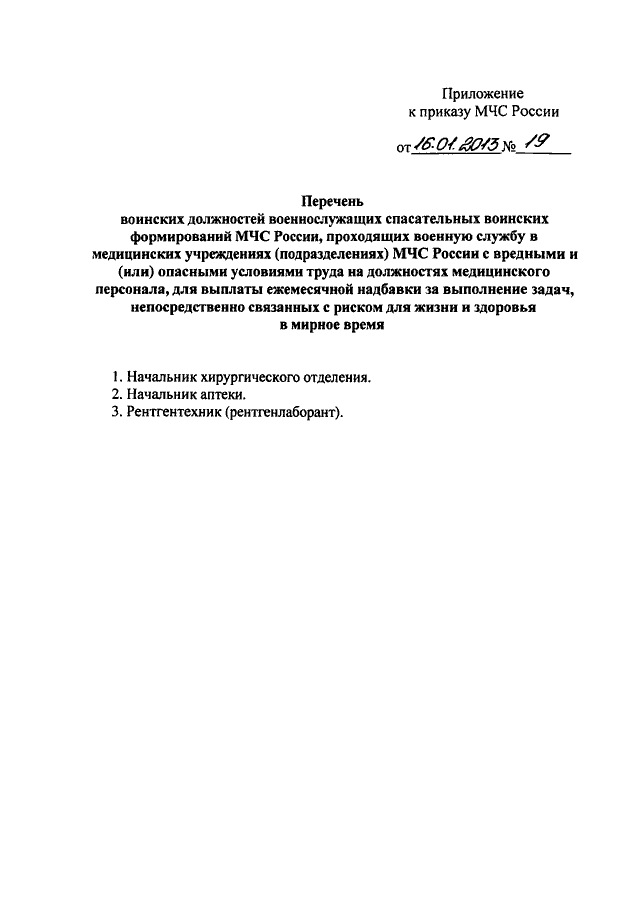 Приложение
к приказу МЧС России

от 16.01.2013 № 19

Перечень
воинских должностей военнослужащих спасательных воинских формирований МЧС России, проходящих военную службу в медицинских учреждениях (подразделениях) МЧС России с вредными и (или) опасными условиями труда на должностях медицинского персонала, для выплаты ежемесячной надбавки за выполнение задач, непосредственно связанных с риском для жизни и здоровья в мирное время

1. Начальник хирургического отделения.
2. Начальник аптеки.
3. Рентгентехник (рентгенлаборант).